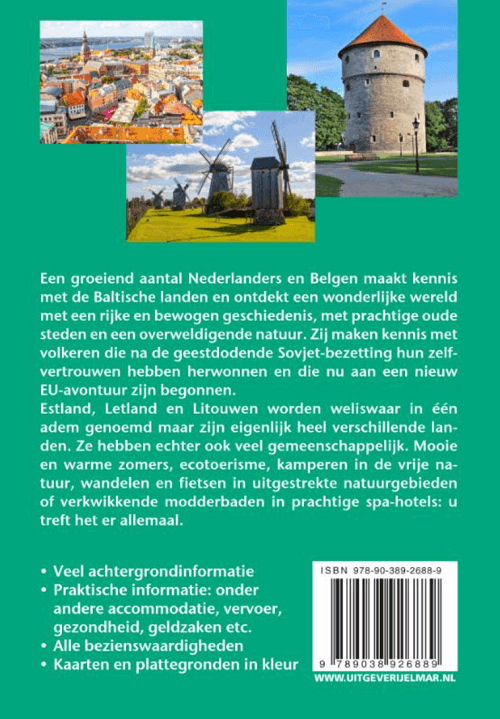 Een groeiend aantal Nederlanders en Belgen maakt kennis met de Baltische landen en ontdekt een wonderlijke wereld met een rijke en bewogen geschiedenis, met prachtige oude steden en een overweldigende natuur. Zij maken kennis met volkeren die na de geestdodende Sovjet-bezetting hun zelfvertrouwen hebben herwonnen en die nu aan een nieuw EU-avontuur zijn begonnen.

Estland, Letland en Litouwen worden weliswaar in één adem genoemd maar zijn eigenlijk heel verschillende landen. Ze hebben echter ook veel gemeenschappelijk. Mooie en warme zomers, ecotoerisme, kamperen in de vrije natuur, wandelen en fietsen in uitgestrekte natuurgebieden of verkwikkende modderbaden in prachtige spa-hotels: u treft het er allemaal.

• Veel achtergrondinformatie
• Praktische informatie: onder andere accommodatie, vervoer, gezondheid, geldzaken etc.
• Alle bezienswaardigheden
• Kaarten en plattegronden in kleur

ISBN 978-90-389-2688-9
9 789038 926889
WWW.UITGEVERIJELMAR.NL